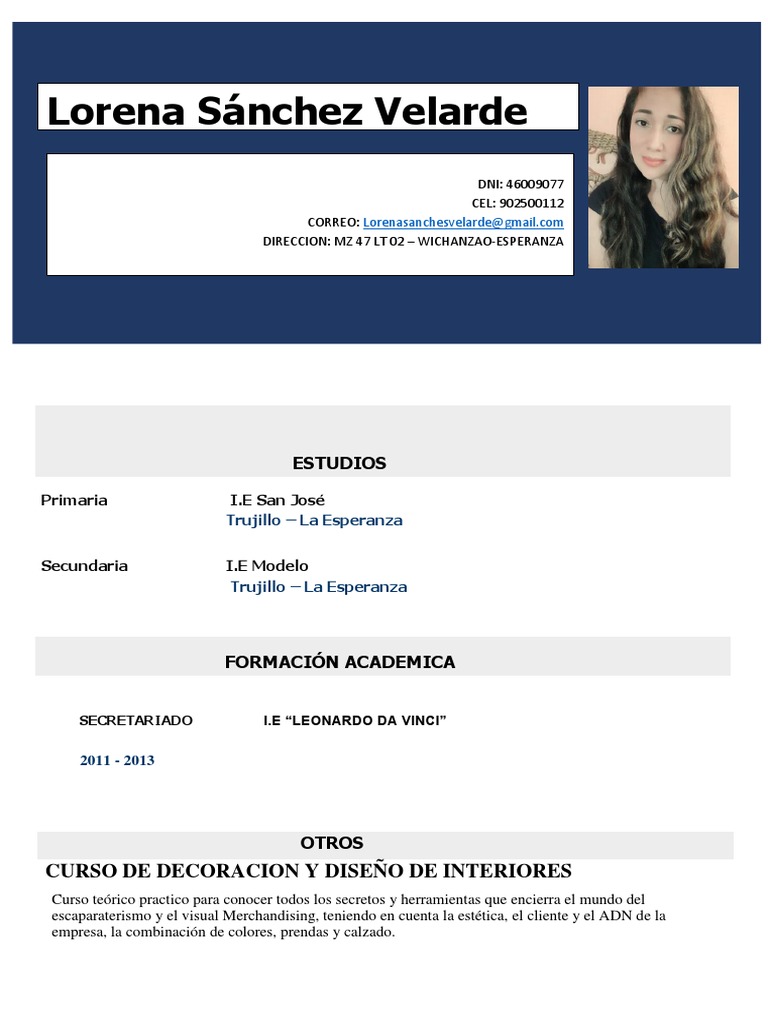 Lorena Sánchez Velarde

DNI: 46009077
CEL: 902500112
CORREO: Lorenasanchesvelarde@gmail.com
DIRECCION: MZ 47 LT 02 – WICHANZAO-ESPERANZA

ESTUDIOS

Primaria I.E San José
Trujillo – La Esperanza

Secundaria I.E Modelo
Trujillo – La Esperanza

FORMACIÓN ACADEMICA

SECRETARIADO I.E “LEONARDO DA VINCI”

2011 - 2013

OTROS

CURSO DE DECORACION Y DISEÑO DE INTERIORES

Curso teórico practico para conocer todos los secretos y herramientas que encierra el mundo del escaparaterismo y el visual Merchandising, teniendo en cuenta la estética, el cliente y el ADN de la empresa, la combinación de colores, prendas y calzado.